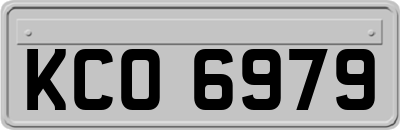 KCO 6979